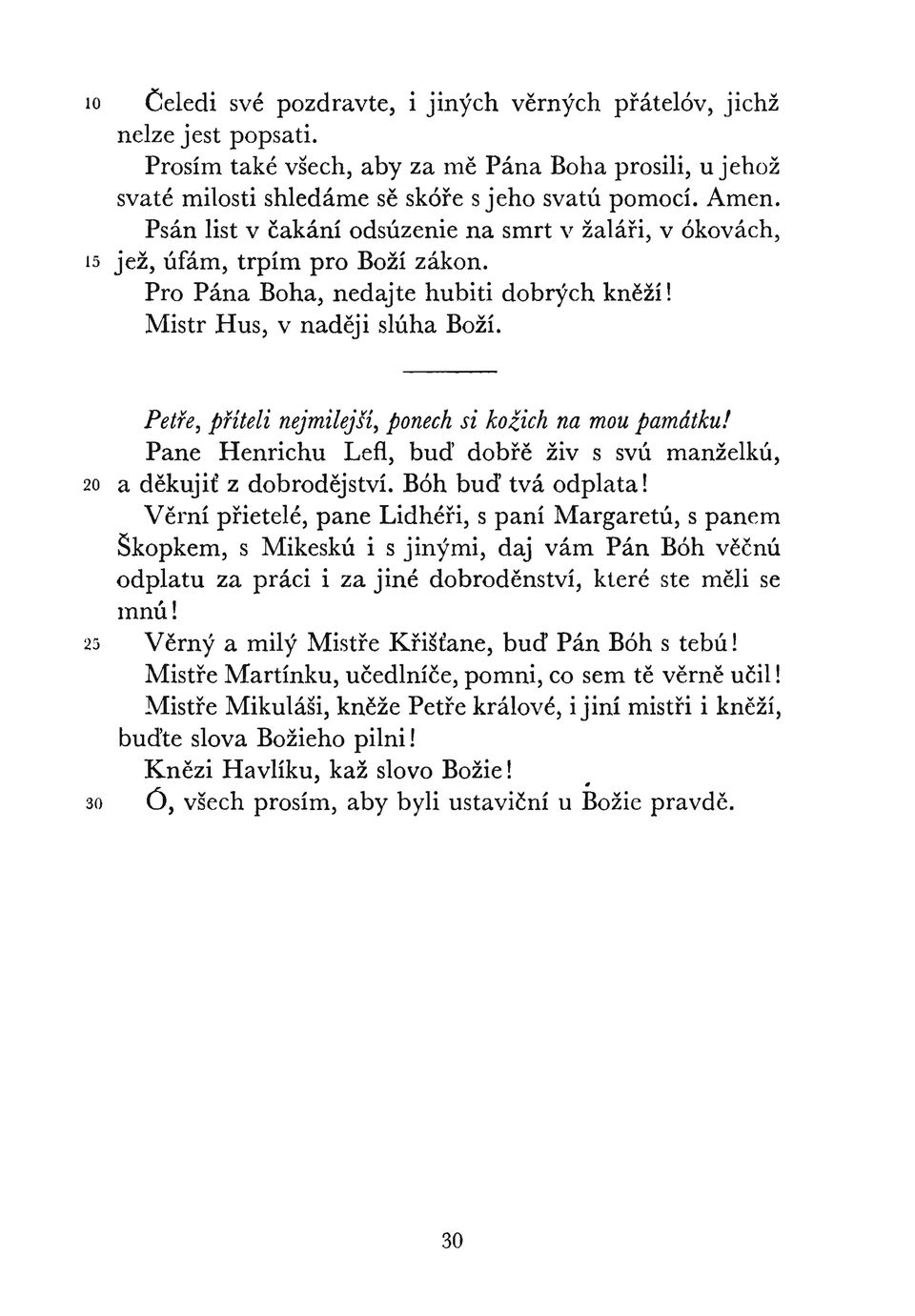 10 Čeledi své pozdravte, i jiných věrných přátelóv, jichž nelze jest popsati.

Prosím také všech, aby za mě Pána Boha prosili, u jehož svaté milosti shledáme sě skóře s jeho svatú pomocí. Amen.

Psán list v čakání odsúzenie na smrt v žaláři, v ókovách, 15 jež, úfám, trpím pro Boží zákon.

Pro Pána Boha, nedajte hubiti dobrých kněží!

Mistr Hus, v naději slúha Boží.

Petře, příteli nejmilejší, ponech si kožich na mou památku!

Pane Henrichu Lefl, buď dobřě živ s svú manželkú, 20 a děkujiť z dobrodějství. Bóh buď tvá odplata!

Věrní přietelé, pane Lidhéři, s paní Margaretú, s panem Škopkem, s Mikeskú i s jinými, daj vám Pán Bóh věčnú odplatu za práci i za jiné dobroděnství, které ste měli se mnú!

25 Věrný a milý Mistře Křišťane, buď Pán Bóh s tebú!

Mistře Martínku, učedlníče, pomni, co sem tě věrně učil!

Mistře Mikuláši, kněže Petře králové, i jiní mistři i kněží, buďte slova Božieho pilni!

Knězi Havlíku, kaž slovo Božie!

30 Ó, všech prosím, aby byli ustaviční u Božie pravdě.

30